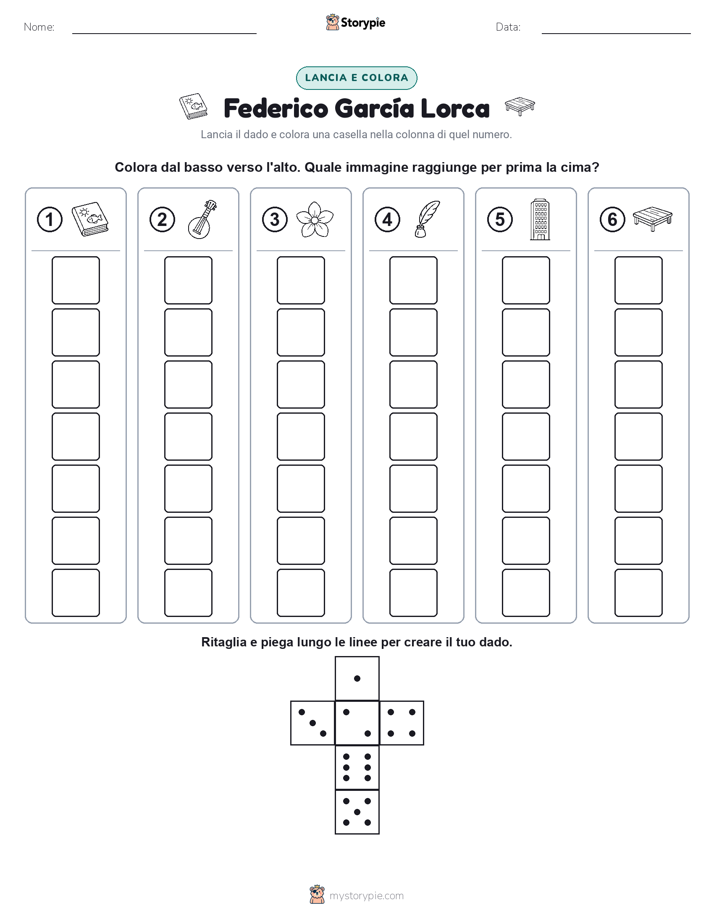 Nome: Storypie Data:

LANCIA E COLORA

Federico García Lorca

Lancia il dado e colora una casella nella colonna di quel numero.

Colora dal basso verso l'alto. Quale immagine raggiunge per prima la cima?

1 2 3 4 5 6

Ritaglia e piega lungo le linee per creare il tuo dado.

mystorypie.com